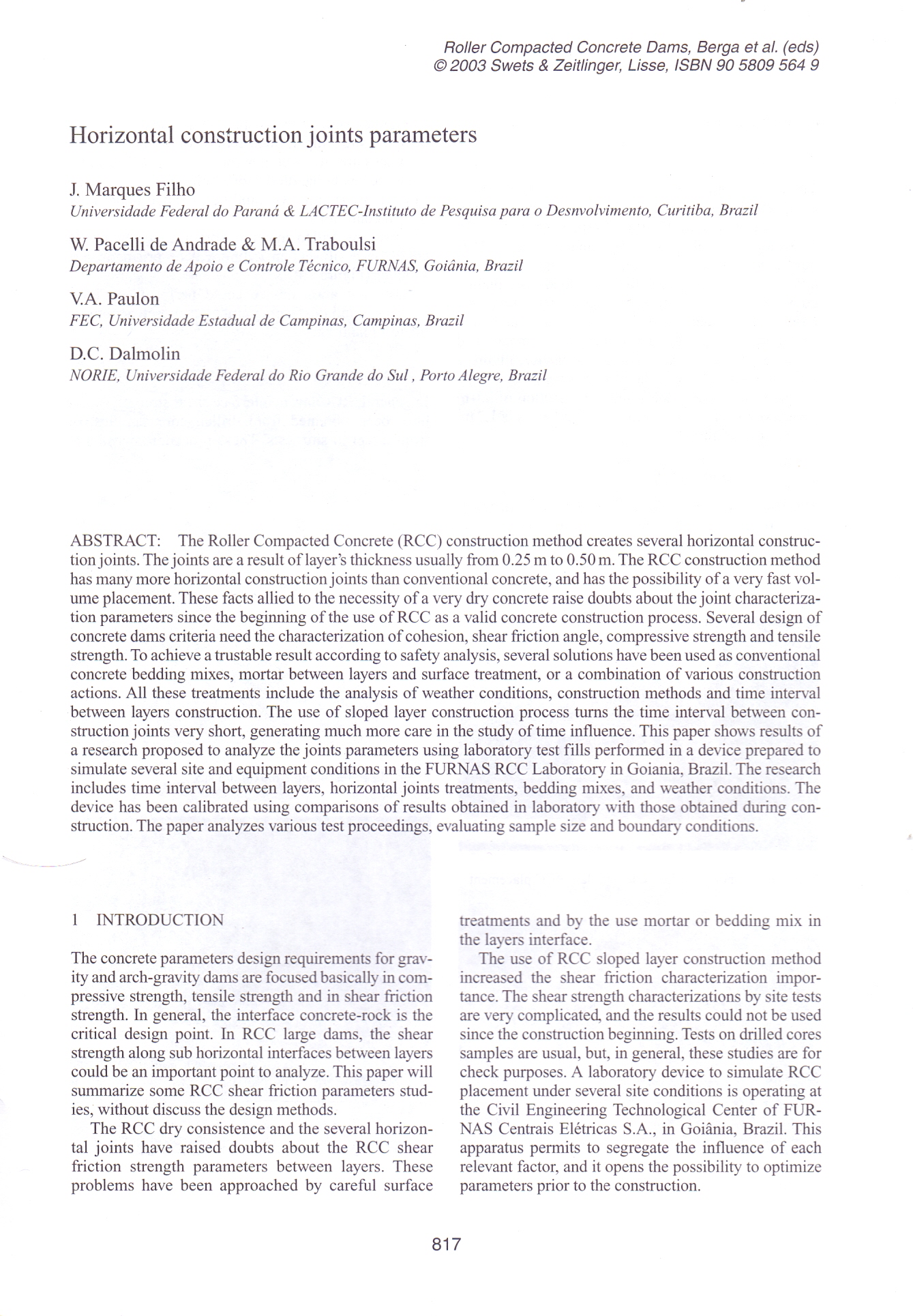 Roller Compacted Concrete Dams, Berga et al. (eds)
© 2003 Swets & Zeitlinger, Lisse, ISBN 90 5809 564 9

Horizontal construction joints parameters

J. Marques Filho
Universidade Federal do Paraná & LACTEC-Instituto de Pesquisa para o Desnvolvimento, Curitiba, Brazil

W. Pacelli de Andrade & M.A. Traboulsi
Departamento de Apoio e Controle Técnico, FURNAS, Goiânia, Brazil

V.A. Paulon
FEC, Universidade Estadual de Campinas, Campinas, Brazil

D.C. Dalmolin
NORIE, Universidade Federal do Rio Grande do Sul , Porto Alegre, Brazil

ABSTRACT: The Roller Compacted Concrete (RCC) construction method creates several horizontal construction joints. The joints are a result of layer's thickness usually from 0.25 m to 0.50 m. The RCC construction method has many more horizontal construction joints than conventional concrete, and has the possibility of a very fast volume placement. These facts allied to the necessity of a very dry concrete raise doubts about the joint characterization parameters since the beginning of the use of RCC as a valid concrete construction process. Several design of concrete dams criteria need the characterization of cohesion, shear friction angle, compressive strength and tensile strength. To achieve a trustable result according to safety analysis, several solutions have been used as conventional concrete bedding mixes, mortar between layers and surface treatment, or a combination of various construction actions. All these treatments include the analysis of weather conditions, construction methods and time interval between layers construction. The use of sloped layer construction process turns the time interval between construction joints very short, generating much more care in the study of time influence. This paper shows results of a research proposed to analyze the joints parameters using laboratory test fills performed in a device prepared to simulate several site and equipment conditions in the FURNAS RCC Laboratory in Goiania, Brazil. The research includes time interval between layers, horizontal joints treatments, bedding mixes, and weather conditions. The device has been calibrated using comparisons of results obtained in laboratory with those obtained during construction. The paper analyzes various test proceedings, evaluating sample size and boundary conditions.

1 INTRODUCTION

The concrete parameters design requirements for gravity and arch-gravity dams are focused basically in compressive strength, tensile strength and in shear friction strength. In general, the interface concrete-rock is the critical design point. In RCC large dams, the shear strength along sub horizontal interfaces between layers could be an important point to analyze. This paper will summarize some RCC shear friction parameters studies, without discuss the design methods.

The RCC dry consistence and the several horizontal joints have raised doubts about the RCC shear friction strength parameters between layers. These problems have been approached by careful surface treatments and by the use mortar or bedding mix in the layers interface.

The use of RCC sloped layer construction method increased the shear friction characterization importance. The shear strength characterizations by site tests are very complicated, and the results could not be used since the construction beginning. Tests on drilled cores samples are usual, but, in general, these studies are for check purposes. A laboratory device to simulate RCC placement under several site conditions is operating at the Civil Engineering Technological Center of FURNAS Centrais Elétricas S.A., in Goiânia, Brazil. This apparatus permits to segregate the influence of each relevant factor, and it opens the possibility to optimize parameters prior to the construction.

817